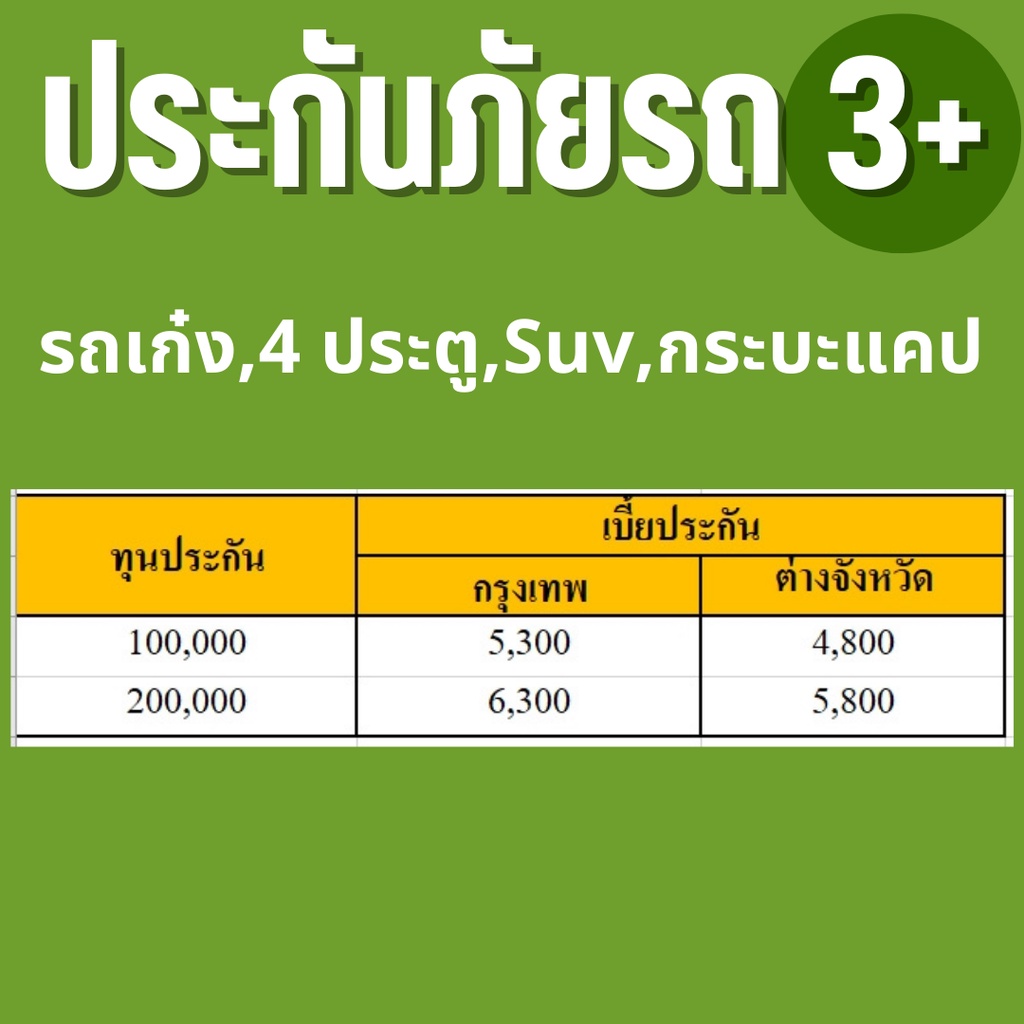 ประกันภัยรถ 3+

รถเก๋ง,4 ประตู,Suv,กระบะแคป

| ทุนประกัน | เบี้ยประกัน | |
|---|---|---|
| | กรุงเทพ | ต่างจังหวัด |
| 100,000 | 5,300 | 4,800 |
| 200,000 | 6,300 | 5,800 |